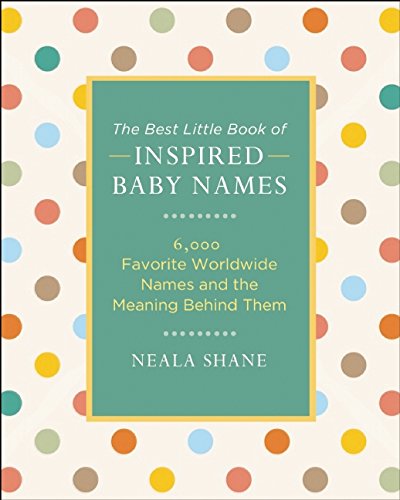 The Best Little Book of
INSPIRED
BABY NAMES

6,000
Favorite Worldwide
Names and the
Meaning Behind Them

NEALA SHANE